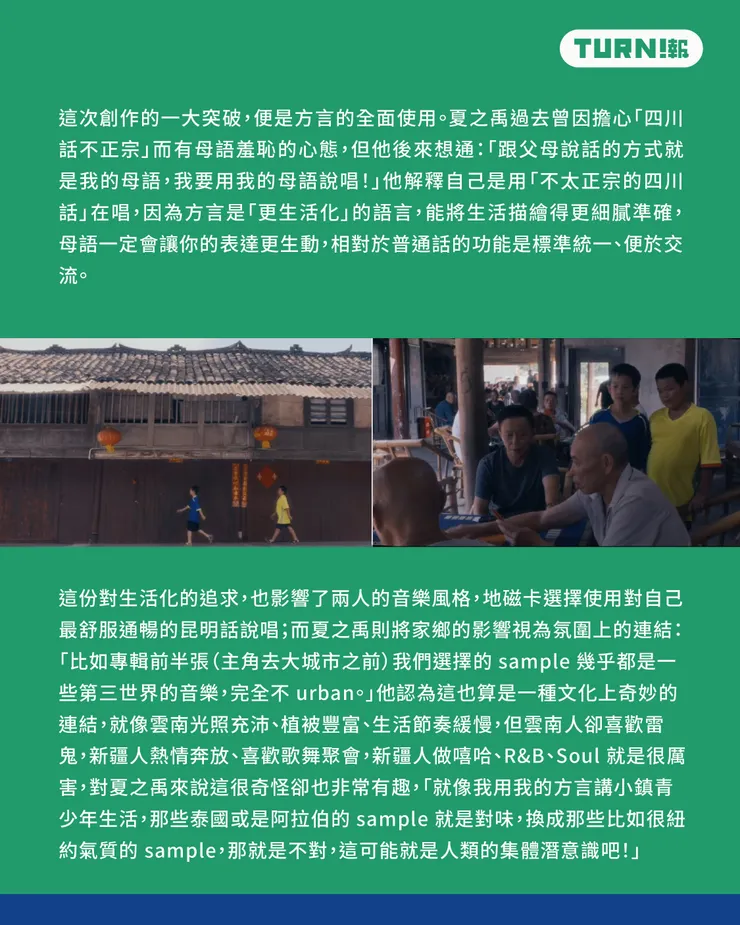 TURN!報

這次創作的一大突破，便是方言的全面使用。夏之禹過去曾因擔心「四川話不正宗」而有母語羞恥的心態，但他後來想通：「跟父母說話的方式就是我的母語，我要用我的母語說唱！」他解釋自己是用「不太正宗的四川話」在唱，因為方言是「更生活化」的語言，能將生活描繪得更細膩準確，母語一定會讓你的表達更生動，相對於普通話的功能是標準統一、便於交流。

這份對生活化的追求，也影響了兩人的音樂風格，地磁卡選擇使用對自己最舒服通暢的昆明話說唱；而夏之禹則將家鄉的影響視為氛圍上的連結：「比如專輯前半張（主角去大城市之前）我們選擇的 sample 幾乎都是一些第三世界的音樂，完全不 urban。」他認為這也算是一種文化上奇妙的連結，就像雲南光照充沛、植被豐富、生活節奏緩慢，但雲南人卻喜歡雷鬼，新疆人熱情奔放、喜歡歌舞聚會，新疆人做嘻哈、R&B、Soul 就是很厲害，對夏之禹來說這很奇怪卻也非常有趣，「就像我用我的方言講小鎮青少年生活，那些泰國或是阿拉伯的 sample 就是對味，換成那些比如很紐約氣質的 sample，那就是不對，這可能就是人類的集體潛意識吧！」